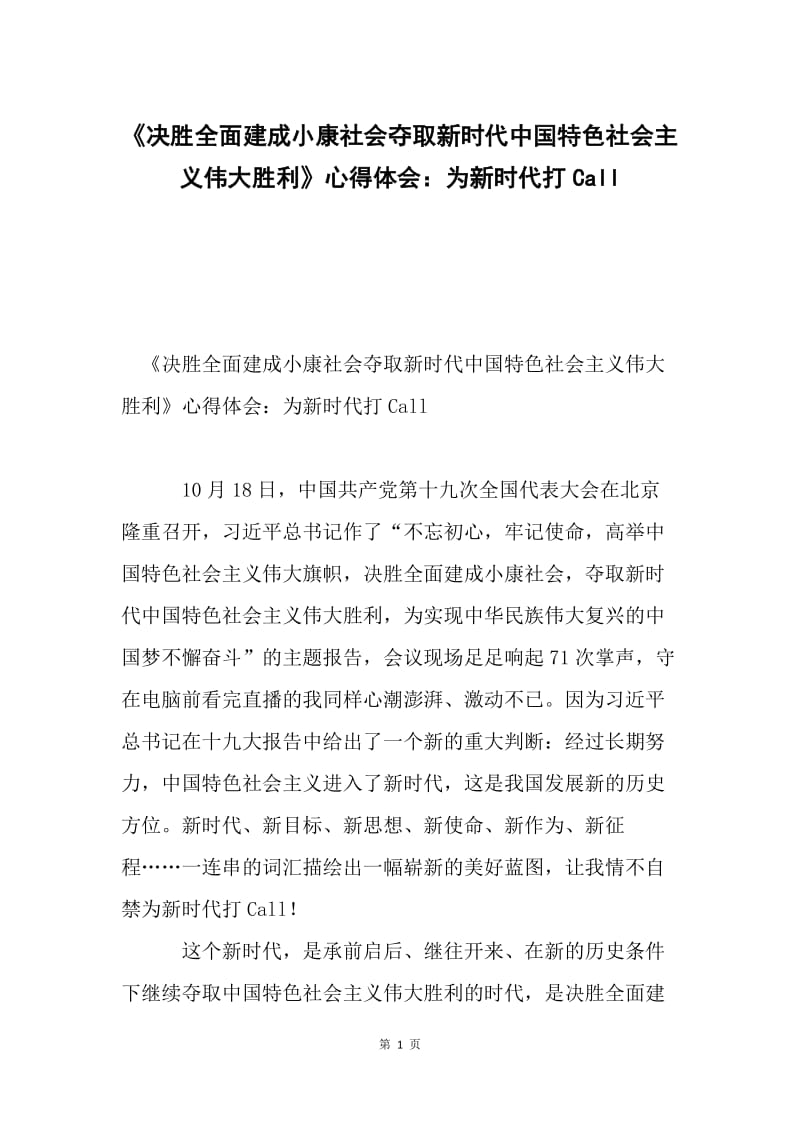 《决胜全面建成小康社会夺取新时代中国特色社会主义伟大胜利》心得体会：为新时代打Call

《决胜全面建成小康社会夺取新时代中国特色社会主义伟大胜利》心得体会：为新时代打Call

10月18日，中国共产党第十九次全国代表大会在北京隆重召开，习近平总书记作了“不忘初心，牢记使命，高举中国特色社会主义伟大旗帜，决胜全面建成小康社会，夺取新时代中国特色社会主义伟大胜利，为实现中华民族伟大复兴的中国梦不懈奋斗”的主题报告，会议现场足足响起71次掌声，守在电脑前看完直播的我同样心潮澎湃、激动不已。因为习近平总书记在十九大报告中给出了一个新的重大判断：经过长期努力，中国特色社会主义进入了新时代，这是我国发展新的历史方位。新时代、新目标、新思想、新使命、新作为、新征程……一连串的词汇描绘出一幅崭新的美好蓝图，让我情不自禁为新时代打Call！

这个新时代，是承前启后、继往开来、在新的历史条件下继续夺取中国特色社会主义伟大胜利的时代，是决胜全面建

第 1 页